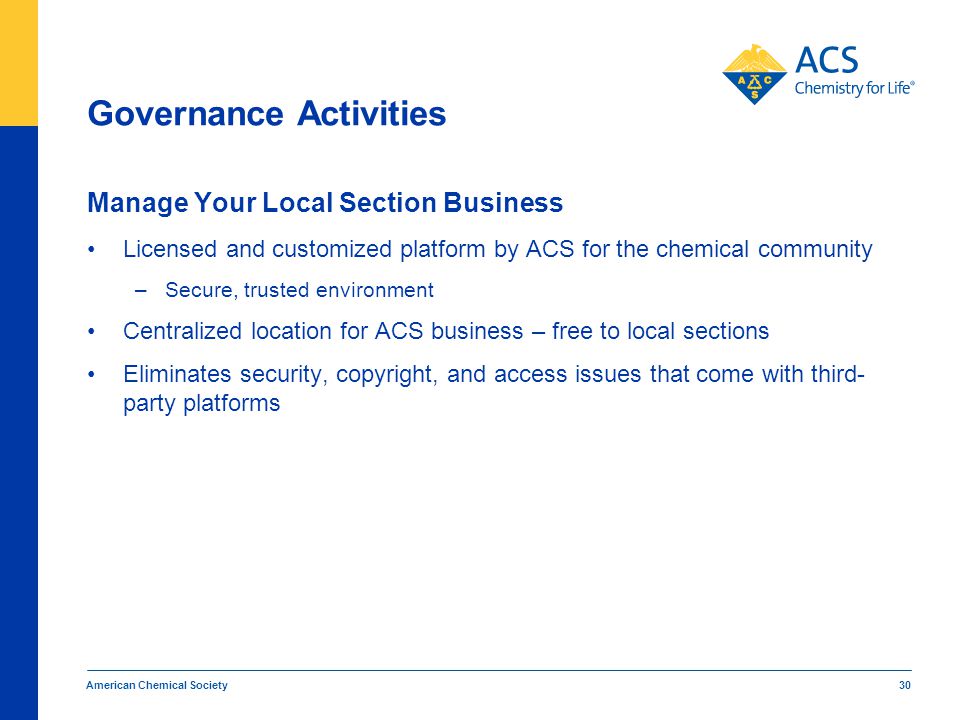 ACS
Chemistry for Life®

Governance Activities

Manage Your Local Section Business

• Licensed and customized platform by ACS for the chemical community
– Secure, trusted environment

• Centralized location for ACS business – free to local sections

• Eliminates security, copyright, and access issues that come with third-party platforms

American Chemical Society 30